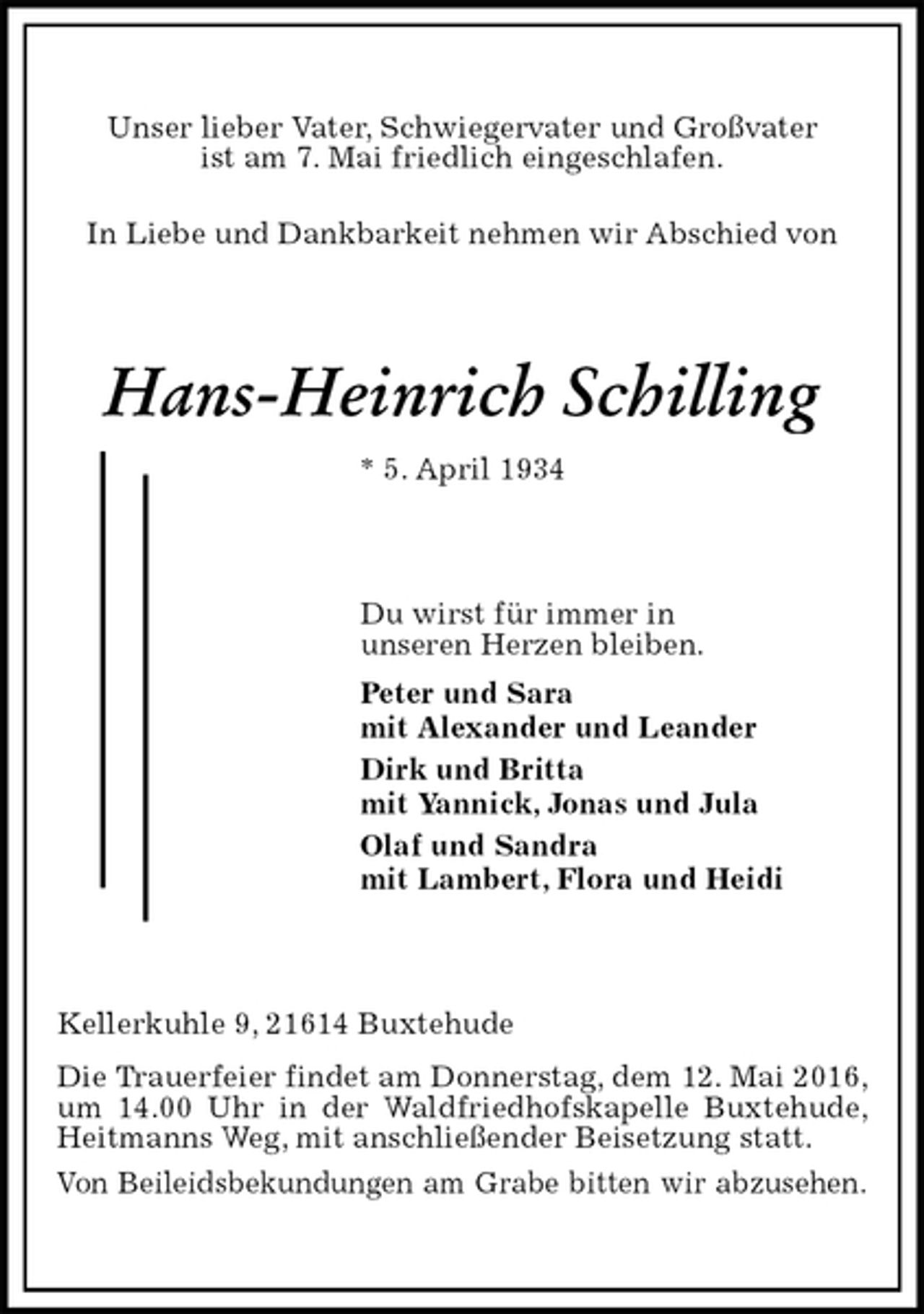 Unser lieber Vater, Schwiegervater und Großvater ist am 7. Mai friedlich eingeschlafen.

In Liebe und Dankbarkeit nehmen wir Abschied von

Hans-Heinrich Schilling

* 5. April 1934

Du wirst für immer in unseren Herzen bleiben.

Peter und Sara
mit Alexander und Leander
Dirk und Britta
mit Yannick, Jonas und Jula
Olaf und Sandra
mit Lambert, Flora und Heidi

Kellerkuhle 9, 21614 Buxtehude

Die Trauerfeier findet am Donnerstag, dem 12. Mai 2016, um 14.00 Uhr in der Waldfriedhofskapelle Buxtehude, Heitmanns Weg, mit anschließender Beisetzung statt.

Von Beileidsbekundungen am Grabe bitten wir abzusehen.